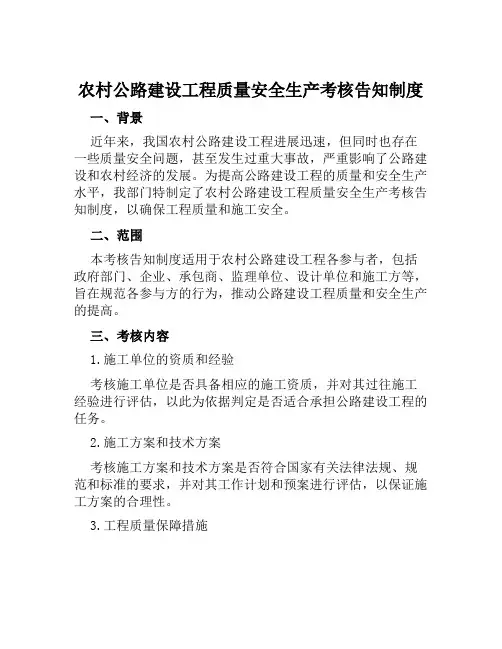 农村公路建设工程质量安全生产考核告知制度

一、背景

近年来，我国农村公路建设工程进展迅速，但同时也存在一些质量安全问题，甚至发生过重大事故，严重影响了公路建设和农村经济的发展。为提高公路建设工程的质量和安全生产水平，我部门特制定了农村公路建设工程质量安全生产考核告知制度，以确保工程质量和施工安全。

二、范围

本考核告知制度适用于农村公路建设工程各参与者，包括政府部门、企业、承包商、监理单位、设计单位和施工方等，旨在规范各参与方的行为，推动公路建设工程质量和安全生产的提高。

三、考核内容

1.施工单位的资质和经验

考核施工单位是否具备相应的施工资质，并对其过往施工经验进行评估，以此为依据判定是否适合承担公路建设工程的任务。

2.施工方案和技术方案

考核施工方案和技术方案是否符合国家有关法律法规、规范和标准的要求，并对其工作计划和预案进行评估，以保证施工方案的合理性。

3.工程质量保障措施